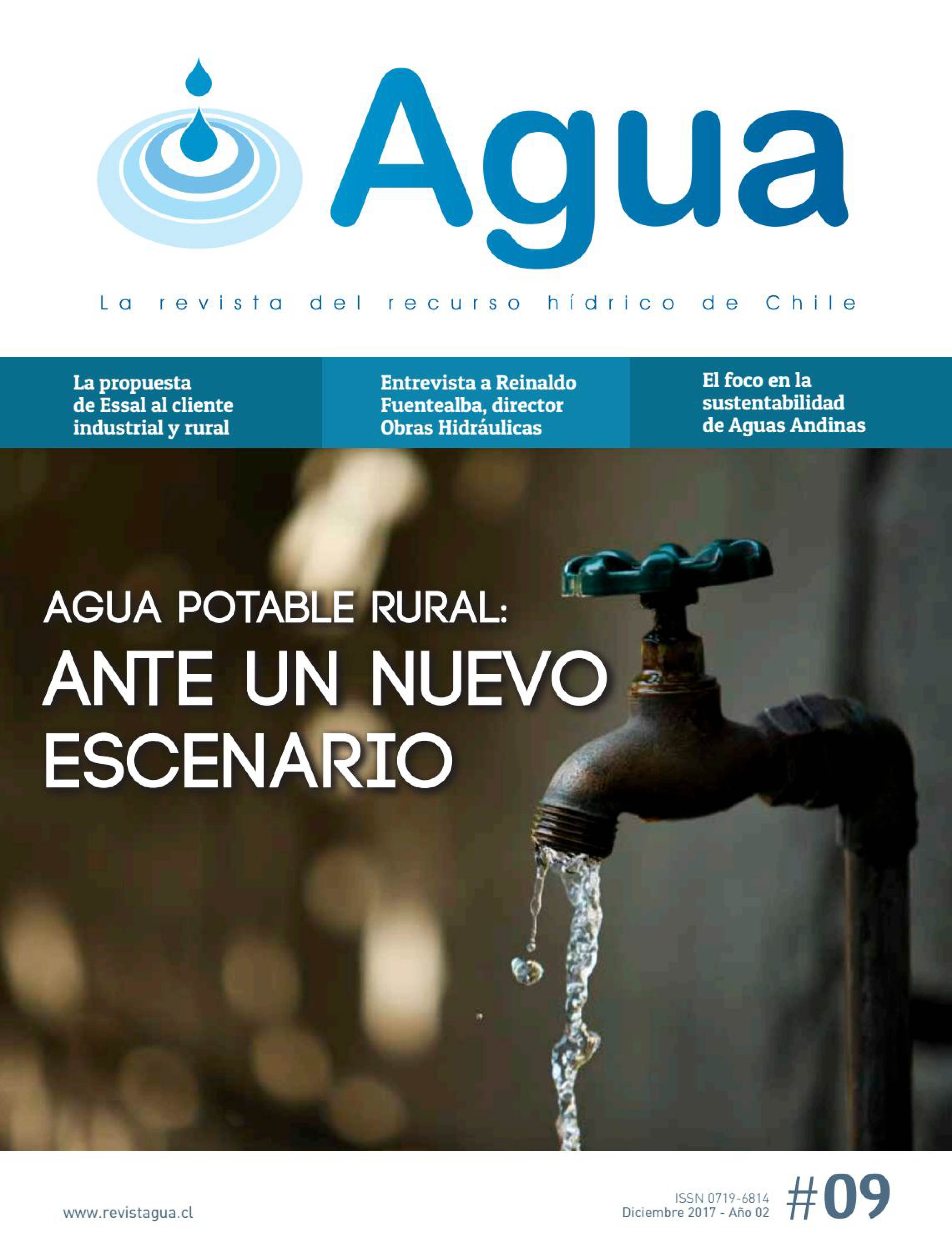 Agua

La revista del recurso hídrico de Chile

La propuesta de Essal al cliente industrial y rural

Entrevista a Reinaldo Fuentealba, director Obras Hidráulicas

El foco en la sustentabilidad de Aguas Andinas

AGUA POTABLE RURAL:
ANTE UN NUEVO ESCENARIO

www.revistagua.cl

ISSN 0719-6814
Diciembre 2017 - Año 02

#09